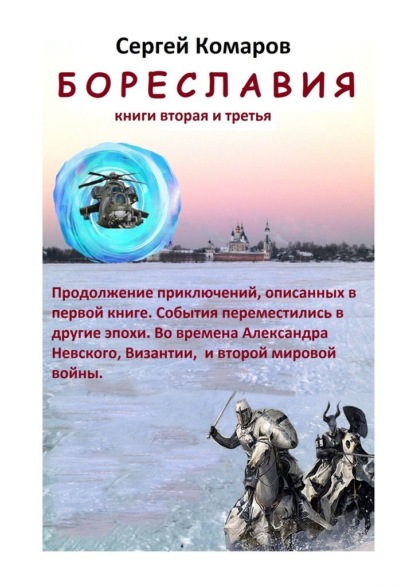 Сергей Комаров

БОРЕСЛАВИЯ

книги вторая и третья

Продолжение приключений, описанных в первой книге. События переместились в другие эпохи. Во времена Александра Невского, Византии, и второй мировой войны.